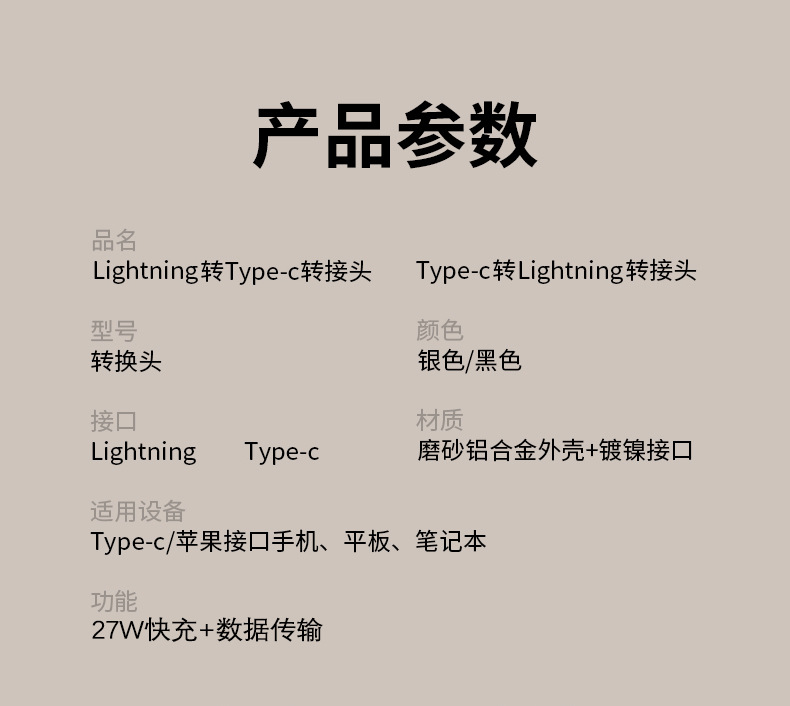 产品参数

品名
Lightning转Type-c转接头　　Type-c转Lightning转接头

型号
转换头

颜色
银色/黑色

接口
Lightning　　Type-c

材质
磨砂铝合金外壳+镀镍接口

适用设备
Type-c/苹果接口手机、平板、笔记本

功能
27W快充+数据传输